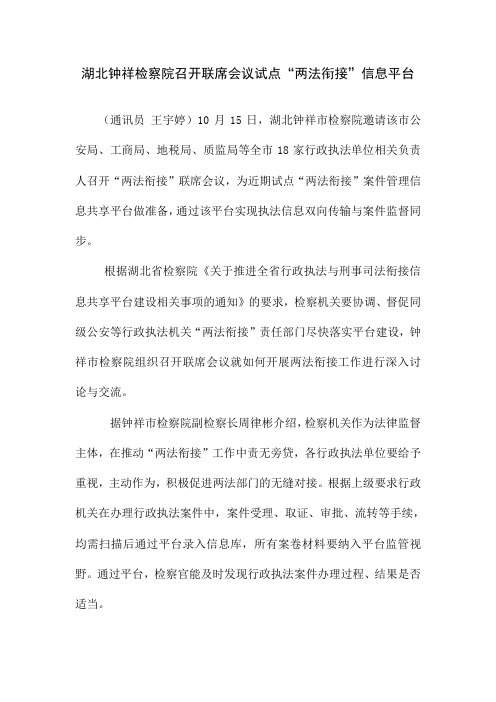 湖北钟祥检察院召开联席会议试点“两法衔接”信息平台

（通讯员 王宇婷）10 月 15 日，湖北钟祥市检察院邀请该市公安局、工商局、地税局、质监局等全市 18 家行政执法单位相关负责人召开“两法衔接”联席会议，为近期试点“两法衔接”案件管理信息共享平台做准备，通过该平台实现执法信息双向传输与案件监督同步。

根据湖北省检察院《关于推进全省行政执法与刑事司法衔接信息共享平台建设相关事项的通知》的要求，检察机关要协调、督促同级公安等行政执法机关“两法衔接”责任部门尽快落实平台建设，钟祥市检察院组织召开联席会议就如何开展两法衔接工作进行深入讨论与交流。

据钟祥市检察院副检察长周律彬介绍，检察机关作为法律监督主体，在推动“两法衔接”工作中责无旁贷，各行政执法单位要给予重视，主动作为，积极促进两法部门的无缝对接。根据上级要求行政机关在办理行政执法案件中，案件受理、取证、审批、流转等手续，均需扫描后通过平台录入信息库，所有案卷材料要纳入平台监管视野。通过平台，检察官能及时发现行政执法案件办理过程、结果是否适当。